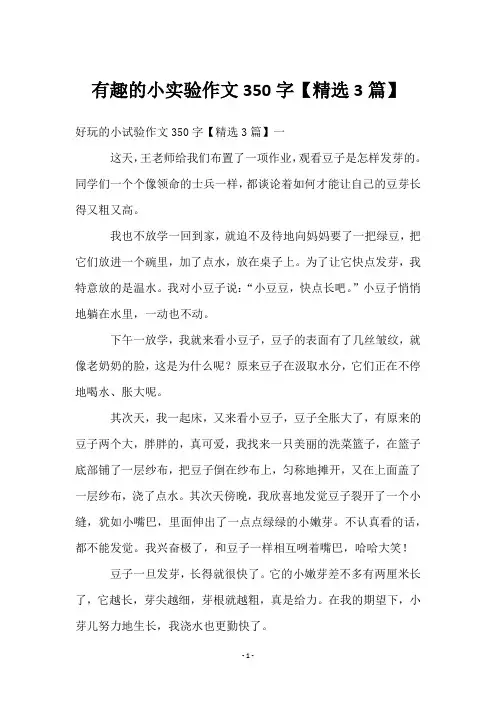 有趣的小实验作文 350 字【精选 3 篇】

好玩的小试验作文 350 字【精选 3 篇】一

这天，王老师给我们布置了一项作业，观看豆子是怎样发芽的。同学们一个个像领命的士兵一样，都谈论着如何才能让自己的豆芽长得又粗又高。

我也不放学一回到家，就迫不及待地向妈妈要了一把绿豆，把它们放进一个碗里，加了点水，放在桌子上。为了让它快点发芽，我特意放的是温水。我对小豆子说：“小豆豆，快点长吧。”小豆子悄悄地躺在水里，一动也不动。

下午一放学，我就来看小豆子，豆子的表面有了几丝皱纹，就像老奶奶的脸，这是为什么呢？原来豆子在汲取水分，它们正在不停地喝水、胀大呢。

其次天，我一起床，又来看小豆子，豆子全胀大了，有原来的豆子两个大，胖胖的，真可爱，我找来一只美丽的洗菜篮子，在篮子底部铺了一层纱布，把豆子倒在纱布上，匀称地摊开，又在上面盖了一层纱布，浇了点水。其次天傍晚，我欣喜地发觉豆子裂开了一个小缝，犹如小嘴巴，里面伸出了一点点绿绿的小嫩芽。不认真看的话，都不能发觉。我兴奋极了，和豆子一样相互咧着嘴巴，哈哈大笑！

豆子一旦发芽，长得就很快了。它的小嫩芽差不多有两厘米长了，它越长，芽尖越细，芽根就越粗，真是给力。在我的期望下，小芽儿努力地生长，我浇水也更勤快了。

- 1 -